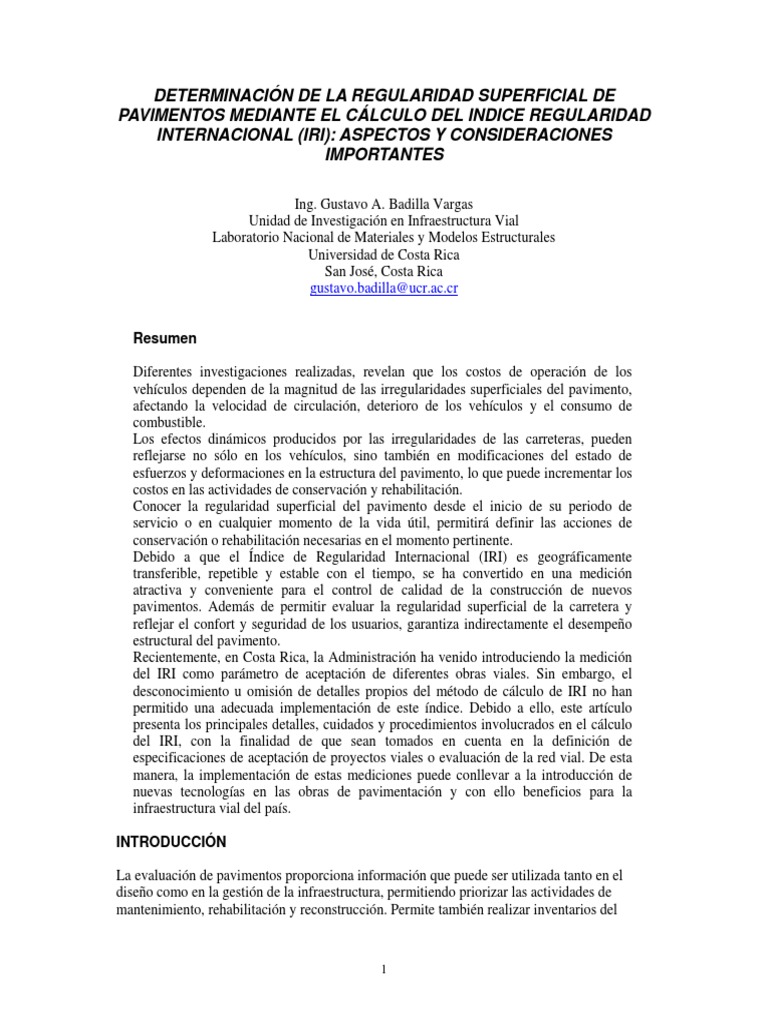 DETERMINACIÓN DE LA REGULARIDAD SUPERFICIAL DE PAVIMENTOS MEDIANTE EL CÁLCULO DEL INDICE REGULARIDAD INTERNACIONAL (IRI): ASPECTOS Y CONSIDERACIONES IMPORTANTES

Ing. Gustavo A. Badilla Vargas
Unidad de Investigación en Infraestructura Vial
Laboratorio Nacional de Materiales y Modelos Estructurales
Universidad de Costa Rica
San José, Costa Rica
gustavo.badilla@ucr.ac.cr

Resumen

Diferentes investigaciones realizadas, revelan que los costos de operación de los vehículos dependen de la magnitud de las irregularidades superficiales del pavimento, afectando la velocidad de circulación, deterioro de los vehículos y el consumo de combustible.
Los efectos dinámicos producidos por las irregularidades de las carreteras, pueden reflejarse no sólo en los vehículos, sino también en modificaciones del estado de esfuerzos y deformaciones en la estructura del pavimento, lo que puede incrementar los costos en las actividades de conservación y rehabilitación.
Conocer la regularidad superficial del pavimento desde el inicio de su periodo de servicio o en cualquier momento de la vida útil, permitirá definir las acciones de conservación o rehabilitación necesarias en el momento pertinente.
Debido a que el Índice de Regularidad Internacional (IRI) es geográficamente transferible, repetible y estable con el tiempo, se ha convertido en una medición atractiva y conveniente para el control de calidad de la construcción de nuevos pavimentos. Además de permitir evaluar la regularidad superficial de la carretera y reflejar el confort y seguridad de los usuarios, garantiza indirectamente el desempeño estructural del pavimento.
Recientemente, en Costa Rica, la Administración ha venido introduciendo la medición del IRI como parámetro de aceptación de diferentes obras viales. Sin embargo, el desconocimiento u omisión de detalles propios del método de cálculo de IRI no han permitido una adecuada implementación de este índice. Debido a ello, este artículo presenta los principales detalles, cuidados y procedimientos involucrados en el cálculo del IRI, con la finalidad de que sean tomados en cuenta en la definición de especificaciones de aceptación de proyectos viales o evaluación de la red vial. De esta manera, la implementación de estas mediciones puede conllevar a la introducción de nuevas tecnologías en las obras de pavimentación y con ello beneficios para la infraestructura vial del país.

INTRODUCCIÓN

La evaluación de pavimentos proporciona información que puede ser utilizada tanto en el diseño como en la gestión de la infraestructura, permitiendo priorizar las actividades de mantenimiento, rehabilitación y reconstrucción. Permite también realizar inventarios del

1